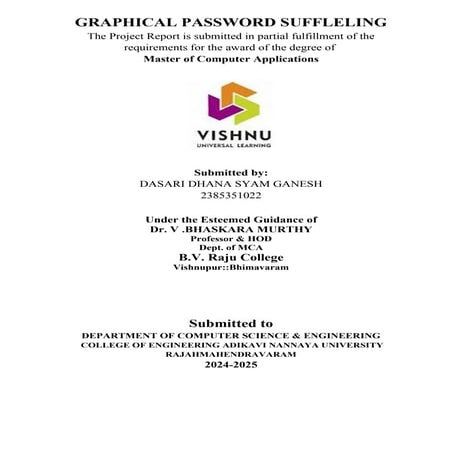 GRAPHICAL PASSWORD SUFFLELING

The Project Report is submitted in partial fulfillment of the requirements for the award of the degree of

Master of Computer Applications

VISHNU
UNIVERSAL LEARNING

Submitted by:
DASARI DHANA SYAM GANESH
2385351022

Under the Esteemed Guidance of
Dr. V .BHASKARA MURTHY
Professor & HOD
Dept. of MCA
B.V. Raju College
Vishnupur::Bhimavaram

Submitted to
DEPARTMENT OF COMPUTER SCIENCE & ENGINEERING
COLLEGE OF ENGINEERING ADIKAVI NANNAYA UNIVERSITY
RAJAHMAHENDRAVARAM
2024-2025